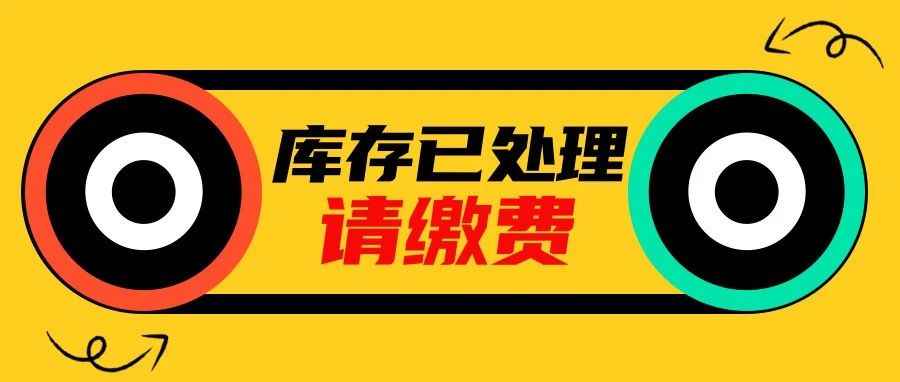 库存已处理
请缴费